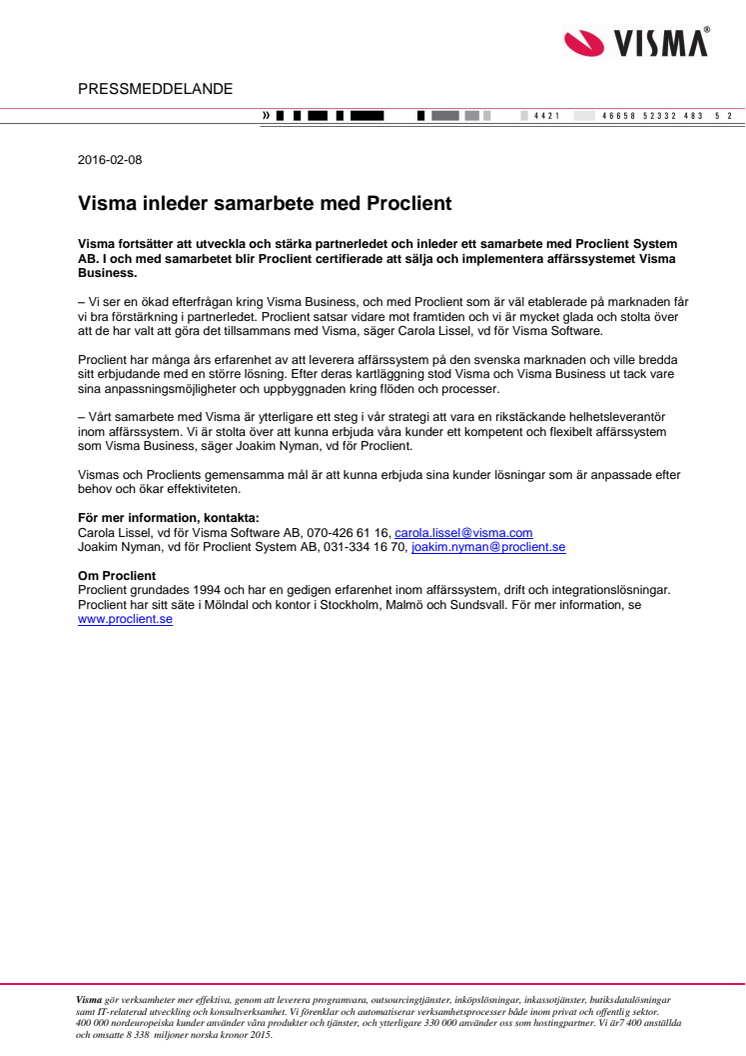 VISMA®

PRESSMEDDELANDE

» 4421 46658 52332 483 5 2

2016-02-08

Visma inleder samarbete med Proclient

Visma fortsätter att utveckla och stärka partnerledet och inleder ett samarbete med Proclient System AB. I och med samarbetet blir Proclient certifierade att sälja och implementera affärssystemet Visma Business.

– Vi ser en ökad efterfrågan kring Visma Business, och med Proclient som är väl etablerade på marknaden får vi bra förstärkning i partnerledet. Proclient satsar vidare mot framtiden och vi är mycket glada och stolta över att de har valt att göra det tillsammans med Visma, säger Carola Lissel, vd för Visma Software.

Proclient har många års erfarenhet av att leverera affärssystem på den svenska marknaden och ville bredda sitt erbjudande med en större lösning. Efter deras kartläggning stod Visma och Visma Business ut tack vare sina anpassningsmöjligheter och uppbyggnaden kring flöden och processer.

– Vårt samarbete med Visma är ytterligare ett steg i vår strategi att vara en rikstäckande helhetsleverantör inom affärssystem. Vi är stolta över att kunna erbjuda våra kunder ett kompetent och flexibelt affärssystem som Visma Business, säger Joakim Nyman, vd för Proclient.

Vismas och Proclients gemensamma mål är att kunna erbjuda sina kunder lösningar som är anpassade efter behov och ökar effektiviteten.

För mer information, kontakta:
Carola Lissel, vd för Visma Software AB, 070-426 61 16, carola.lissel@visma.com
Joakim Nyman, vd för Proclient System AB, 031-334 16 70, joakim.nyman@proclient.se

Om Proclient
Proclient grundades 1994 och har en gedigen erfarenhet inom affärssystem, drift och integrationslösningar. Proclient har sitt säte i Mölndal och kontor i Stockholm, Malmö och Sundsvall. För mer information, se www.proclient.se

Visma gör verksamheter mer effektiva, genom att leverera programvara, outsourcingtjänster, inköpslösningar, inkassotjänster, butiksdatalösningar samt IT-relaterad utveckling och konsultverksamhet. Vi förenklar och automatiserar verksamhetsprocesser både inom privat och offentlig sektor. 400 000 nordeuropeiska kunder använder våra produkter och tjänster, och ytterligare 330 000 använder oss som hostingpartner. Vi är7 400 anställda och omsatte 8 338 miljoner norska kronor 2015.